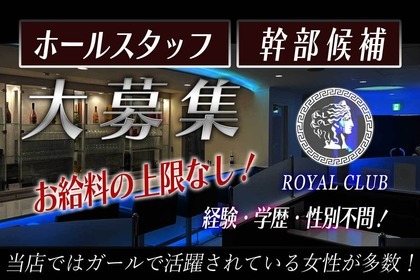 ホールスタッフ

幹部候補

大募集

お給料の上限なし！

ROYAL CLUB

経験・学歴・性別不問！

当店ではガールで活躍されている女性が多数！